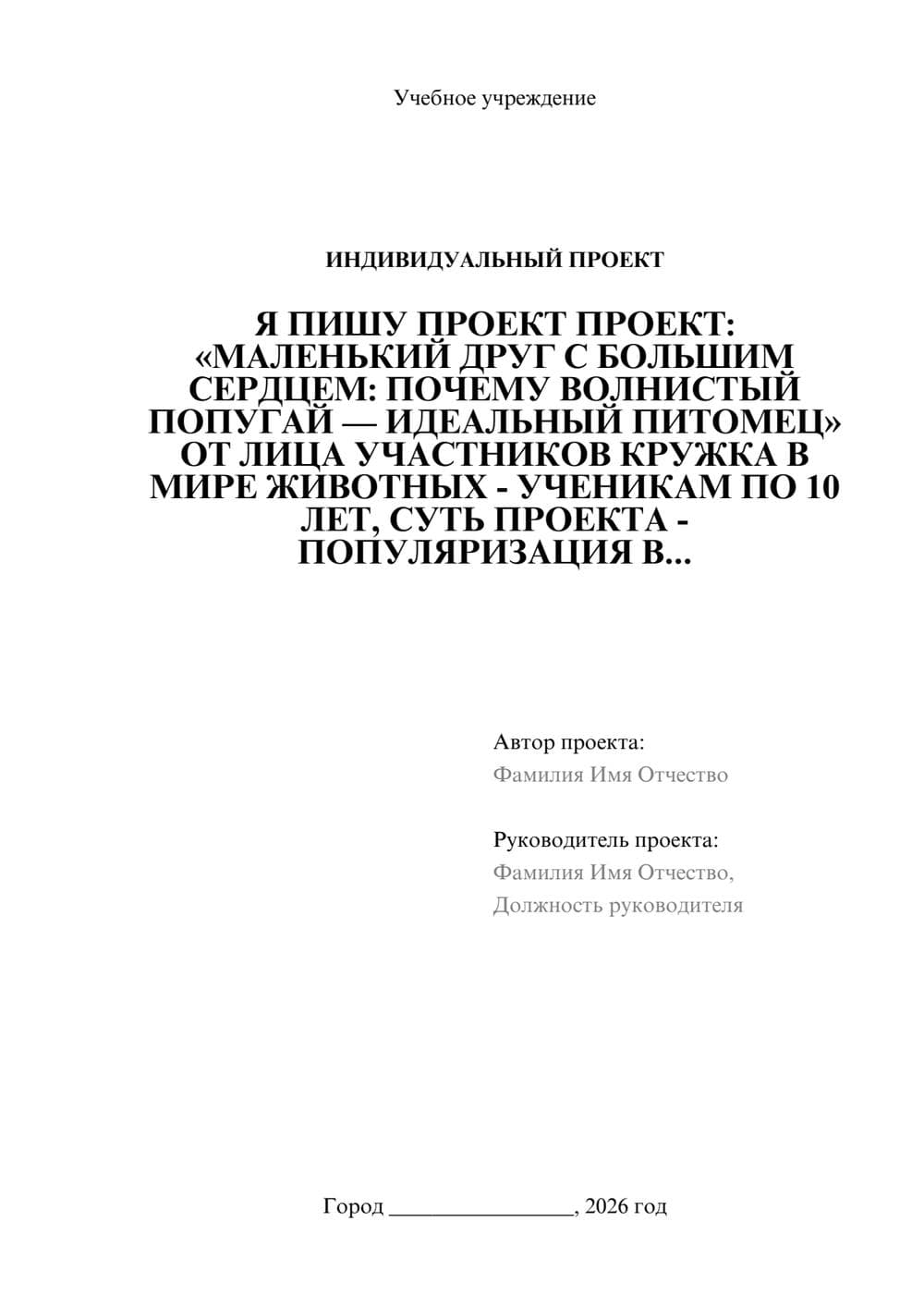 Учебное учреждение

ИНДИВИДУАЛЬНЫЙ ПРОЕКТ

Я ПИШУ ПРОЕКТ ПРОЕКТ: «МАЛЕНЬКИЙ ДРУГ С БОЛЬШИМ СЕРДЦЕМ: ПОЧЕМУ ВОЛНИСТЫЙ ПОПУГАЙ — ИДЕАЛЬНЫЙ ПИТОМЕЦ» ОТ ЛИЦА УЧАСТНИКОВ КРУЖКА В МИРЕ ЖИВОТНЫХ - УЧЕНИКАМ ПО 10 ЛЕТ, СУТЬ ПРОЕКТА - ПОПУЛЯРИЗАЦИЯ В...

Автор проекта:
Фамилия Имя Отчество

Руководитель проекта:
Фамилия Имя Отчество,
Должность руководителя

Город ________________, 2026 год